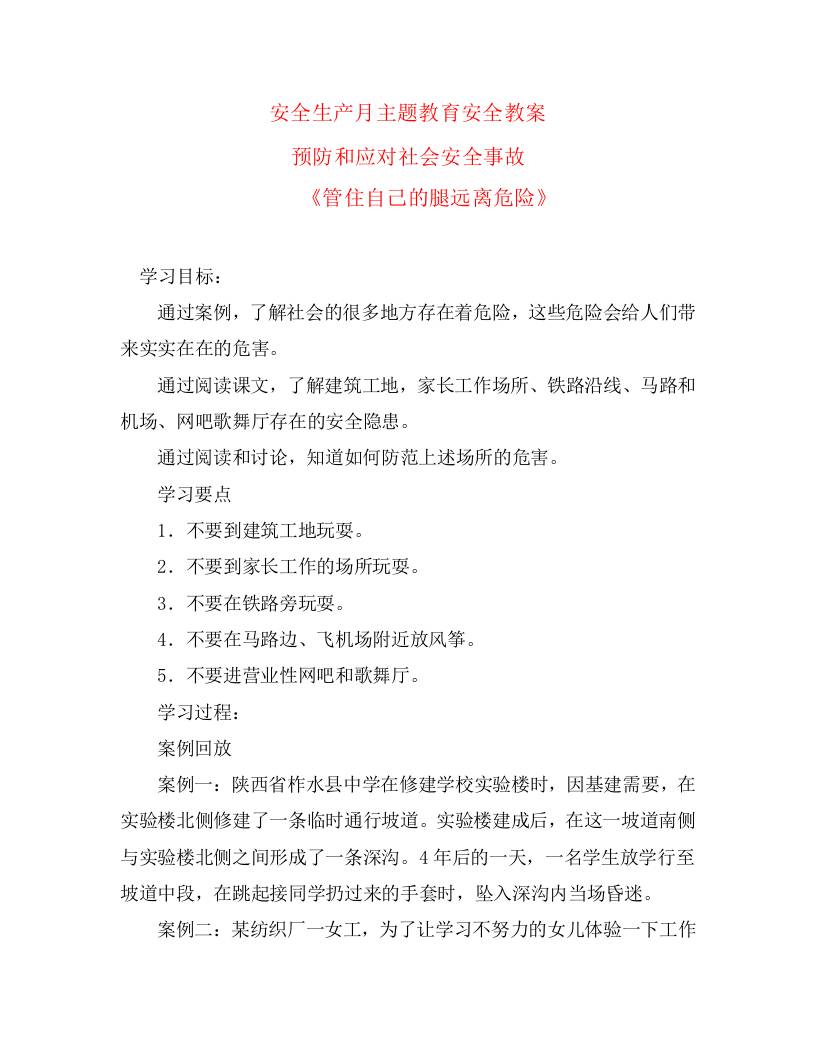 安全生产月主题教育安全教案
预防和应对社会安全事故
《管住自己的腿远离危险》

学习目标：

通过案例，了解社会的很多地方存在着危险，这些危险会给人们带来实实在在的危害。

通过阅读课文，了解建筑工地，家长工作场所、铁路沿线、马路和机场、网吧歌舞厅存在的安全隐患。

通过阅读和讨论，知道如何防范上述场所的危害。

学习要点

1．不要到建筑工地玩耍。

2．不要到家长工作的场所玩耍。

3．不要在铁路旁玩耍。

4．不要在马路边、飞机场附近放风筝。

5．不要进营业性网吧和歌舞厅。

学习过程：

案例回放

案例一：陕西省柞水县中学在修建学校实验楼时，因基建需要，在实验楼北侧修建了一条临时通行坡道。实验楼建成后，在这一坡道南侧与实验楼北侧之间形成了一条深沟。4年后的一天，一名学生放学行至坡道中段，在跳起接同学扔过来的手套时，坠入深沟内当场昏迷。

案例二：某纺织厂一女工，为了让学习不努力的女儿体验一下工作